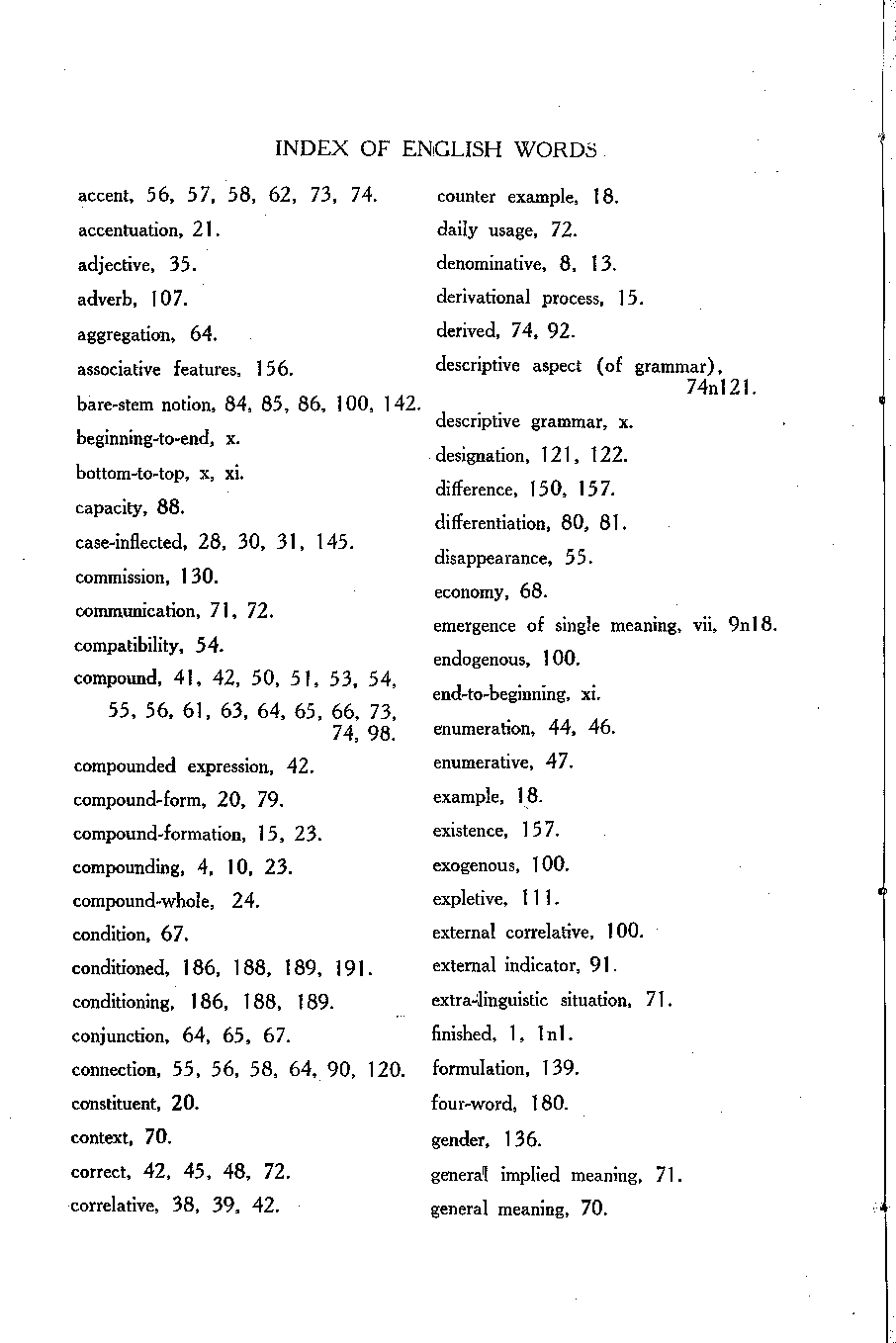 INDEX OF ENGLISH WORDS

accent, 56, 57, 58, 62, 73, 74.
accentuation, 21.
adjective, 35.
adverb, 107.
aggregation, 64.
associative features, 156.
bare-stem notion, 84, 85, 86, 100, 142.
beginning-to-end, x.
bottom-to-top, x, xi.
capacity, 88.
case-inflected, 28, 30, 31, 145.
commission, 130.
communication, 71, 72.
compatibility, 54.
compound, 41, 42, 50, 51, 53, 54, 55, 56, 61, 63, 64, 65, 66, 73, 74, 98.
compounded expression, 42.
compound-form, 20, 79.
compound-formation, 15, 23.
compounding, 4, 10, 23.
compound-whole, 24.
condition, 67.
conditioned, 186, 188, 189, 191.
conditioning, 186, 188, 189.
conjunction, 64, 65, 67.
connection, 55, 56, 58, 64, 90, 120.
constituent, 20.
context, 70.
correct, 42, 45, 48, 72.
correlative, 38, 39, 42.

counter example, 18.
daily usage, 72.
denominative, 8, 13.
derivational process, 15.
derived, 74, 92.
descriptive aspect (of grammar), 74n121.
descriptive grammar, x.
designation, 121, 122.
difference, 150, 157.
differentiation, 80, 81.
disappearance, 55.
economy, 68.
emergence of single meaning, vii, 9n18.
endogenous, 100.
end-to-beginning, xi.
enumeration, 44, 46.
enumerative, 47.
example, 18.
existence, 157.
exogenous, 100.
expletive, 111.
external correlative, 100.
external indicator, 91.
extra-linguistic situation, 71.
finished, 1, 1n1.
formulation, 139.
four-word, 180.
gender, 136.
general implied meaning, 71.
general meaning, 70.